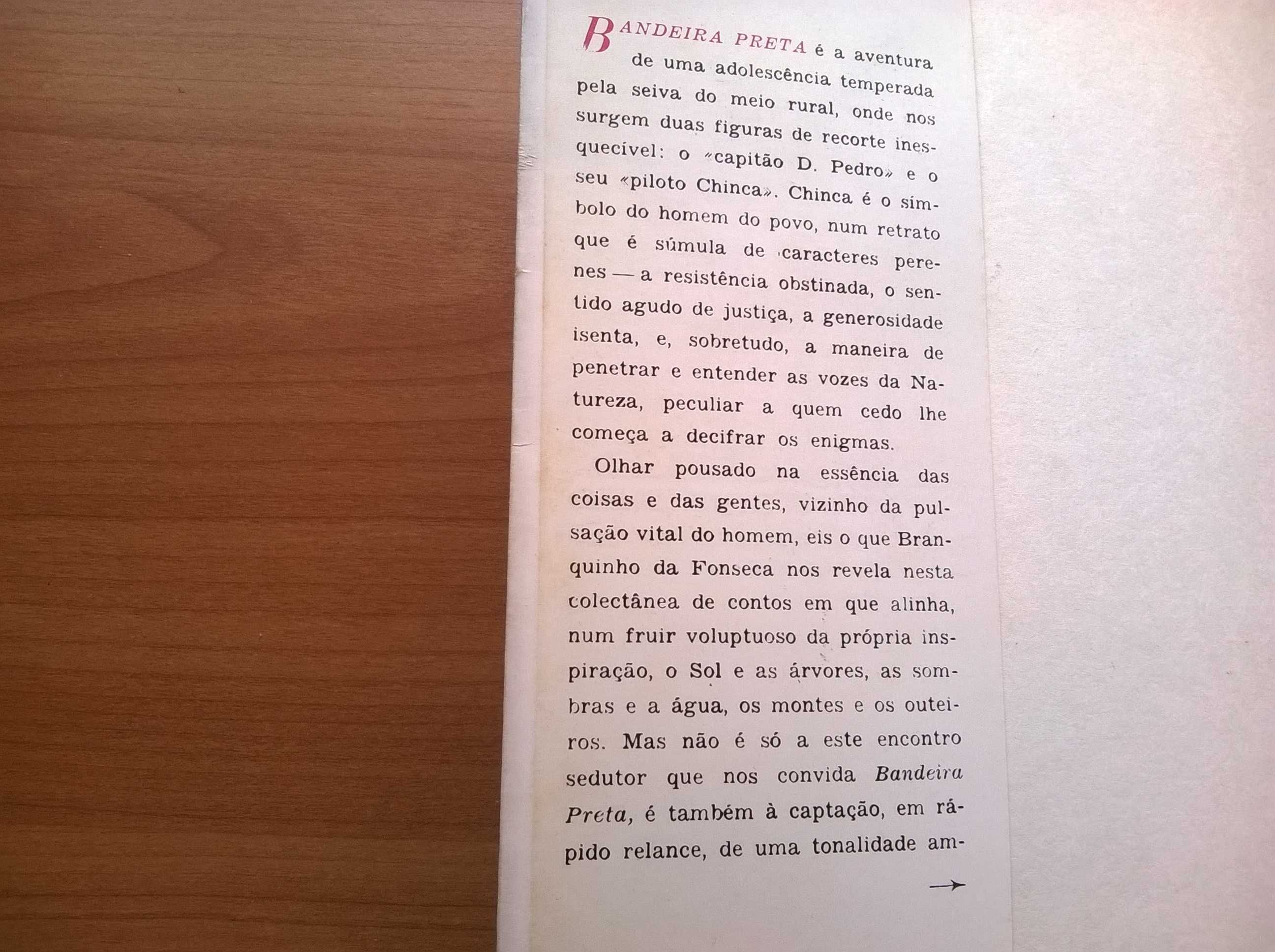 BANDEIRA PRETA é a aventura de uma adolescência temperada pela seiva do meio rural, onde nos surgem duas figuras de recorte inesquecível: o «capitão D. Pedro» e o seu «piloto Chinca». Chinca é o símbolo do homem do povo, num retrato que é súmula de caracteres perenes — a resistência obstinada, o sentido agudo de justiça, a generosidade isenta, e, sobretudo, a maneira de penetrar e entender as vozes da Natureza, peculiar a quem cedo lhe começa a decifrar os enigmas.

Olhar pousado na essência das coisas e das gentes, vizinho da pulsação vital do homem, eis o que Branquinho da Fonseca nos revela nesta colectânea de contos em que alinha, num fruir voluptuoso da própria inspiração, o Sol e as árvores, as sombras e a água, os montes e os outeiros. Mas não é só a este encontro sedutor que nos convida Bandeira Preta, é também à captação, em rápido relance, de uma tonalidade am-

→